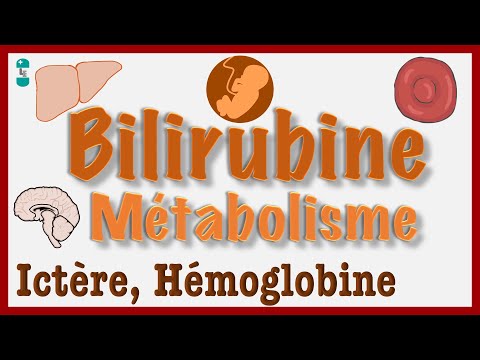 Bilirubine
Métabolisme
Ictère, Hémoglobine